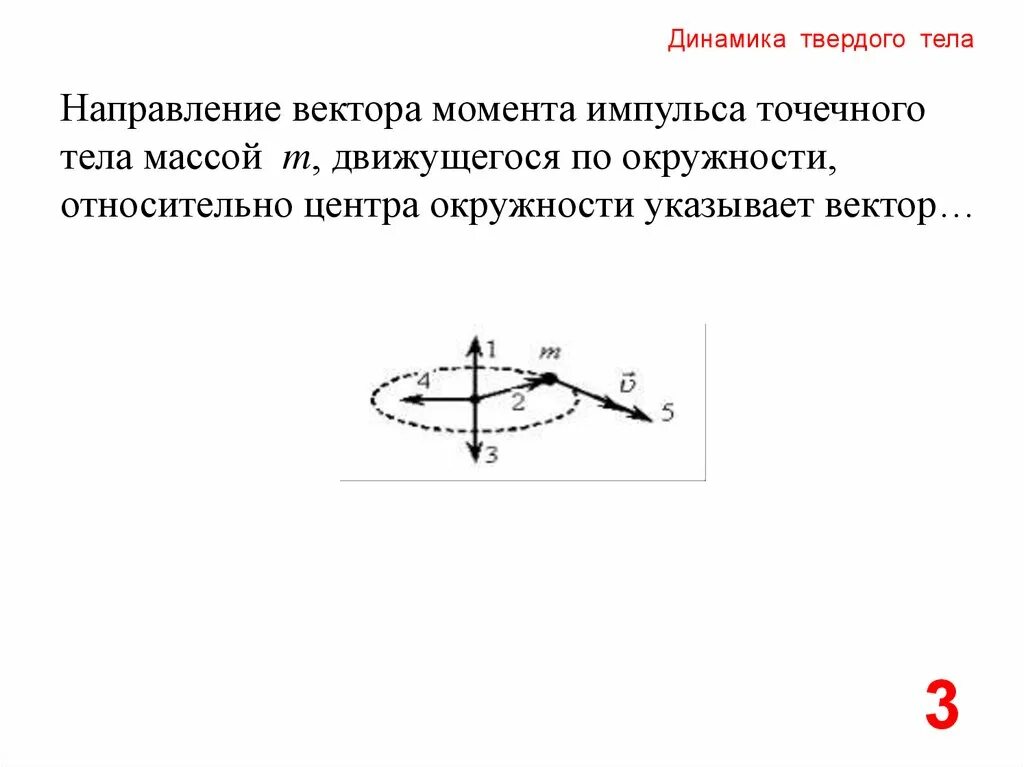 Динамика твердого тела

Направление вектора момента импульса точечного тела массой $m$, движущегося по окружности, относительно центра окружности указывает вектор…

1
$m$
4
2
$\vec{v}$
5
3

3